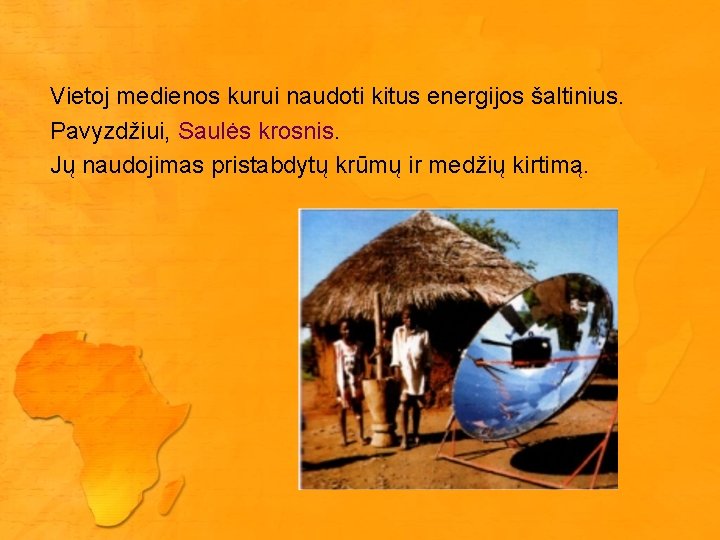 Vietoj medienos kurui naudoti kitus energijos šaltinius.
Pavyzdžiui, Saulės krosnis.
Jų naudojimas pristabdytų krūmų ir medžių kirtimą.